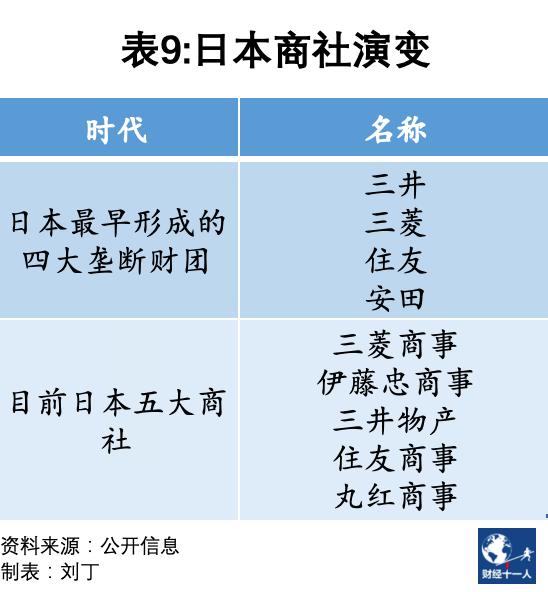 表9:日本商社演变

| 时代 | 名称 |
|---|---|
| 日本最早形成的四大垄断财团 | 三井 三菱 住友 安田 |
| 目前日本五大商社 | 三菱商事 伊藤忠商事 三井物产 住友商事 丸红商事 |

资料来源：公开信息
制表：刘丁

财经十一人